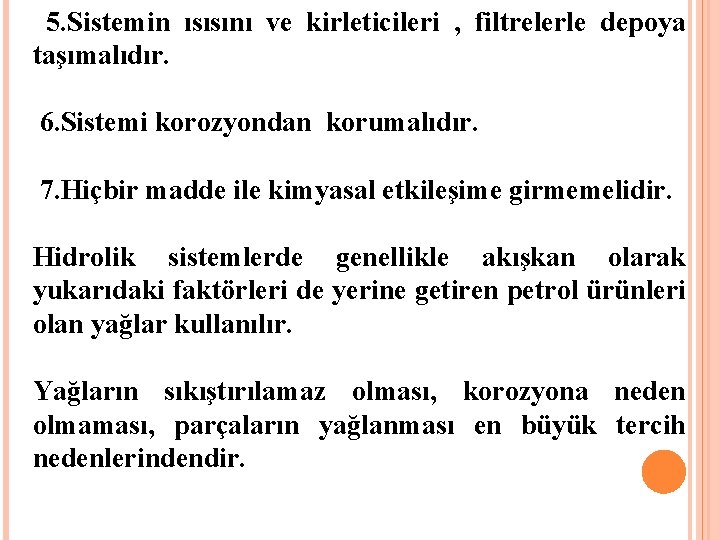 5.Sistemin ısısını ve kirleticileri , filtrelerle depoya taşımalıdır.

6.Sistemi korozyondan korumalıdır.

7.Hiçbir madde ile kimyasal etkileşime girmemelidir.

Hidrolik sistemlerde genellikle akışkan olarak yukarıdaki faktörleri de yerine getiren petrol ürünleri olan yağlar kullanılır.

Yağların sıkıştırılamaz olması, korozyona neden olmaması, parçaların yağlanması en büyük tercih nedenlerindendir.